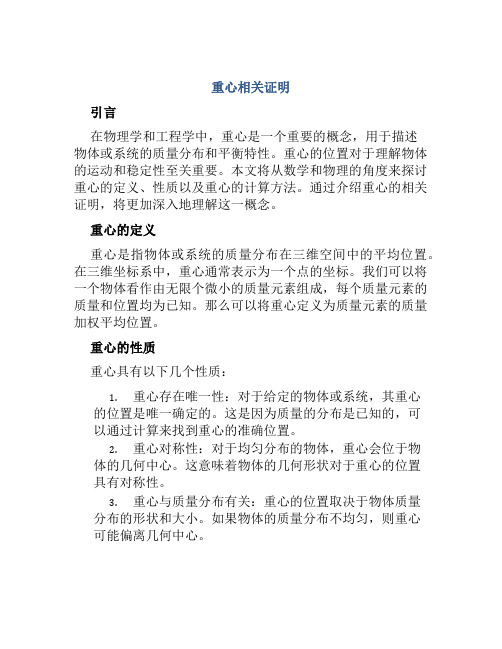 重心相关证明

引言

在物理学和工程学中，重心是一个重要的概念，用于描述物体或系统的质量分布和平衡特性。重心的位置对于理解物体的运动和稳定性至关重要。本文将从数学和物理的角度来探讨重心的定义、性质以及重心的计算方法。通过介绍重心的相关证明，将更加深入地理解这一概念。

重心的定义

重心是指物体或系统的质量分布在三维空间中的平均位置。在三维坐标系中，重心通常表示为一个点的坐标。我们可以将一个物体看作由无限个微小的质量元素组成，每个质量元素的质量和位置均为已知。那么可以将重心定义为质量元素的质量加权平均位置。

重心的性质

重心具有以下几个性质：

1. 重心存在唯一性：对于给定的物体或系统，其重心的位置是唯一确定的。这是因为质量的分布是已知的，可以通过计算来找到重心的准确位置。

2. 重心对称性：对于均匀分布的物体，重心会位于物体的几何中心。这意味着物体的几何形状对于重心的位置具有对称性。

3. 重心与质量分布有关：重心的位置取决于物体质量分布的形状和大小。如果物体的质量分布不均匀，则重心可能偏离几何中心。